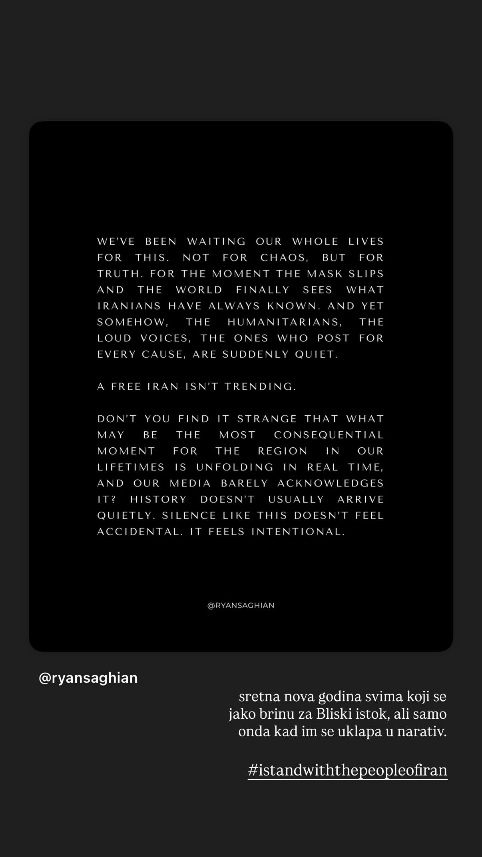 WE'VE BEEN WAITING OUR WHOLE LIVES FOR THIS. NOT FOR CHAOS, BUT FOR TRUTH. FOR THE MOMENT THE MASK SLIPS AND THE WORLD FINALLY SEES WHAT IRANIANS HAVE ALWAYS KNOWN. AND YET SOMEHOW, THE HUMANITARIANS, THE LOUD VOICES, THE ONES WHO POST FOR EVERY CAUSE, ARE SUDDENLY QUIET.

A FREE IRAN ISN'T TRENDING.

DON'T YOU FIND IT STRANGE THAT WHAT MAY BE THE MOST CONSEQUENTIAL MOMENT FOR THE REGION IN OUR LIFETIMES IS UNFOLDING IN REAL TIME, AND OUR MEDIA BARELY ACKNOWLEDGES IT? HISTORY DOESN'T USUALLY ARRIVE QUIETLY. SILENCE LIKE THIS DOESN'T FEEL ACCIDENTAL. IT FEELS INTENTIONAL.

@RYANSAGHIAN

@ryansaghian

sretna nova godina svima koji se jako brinu za Bliski istok, ali samo onda kad im se uklapa u narativ.

#istandwiththepeopleofiran